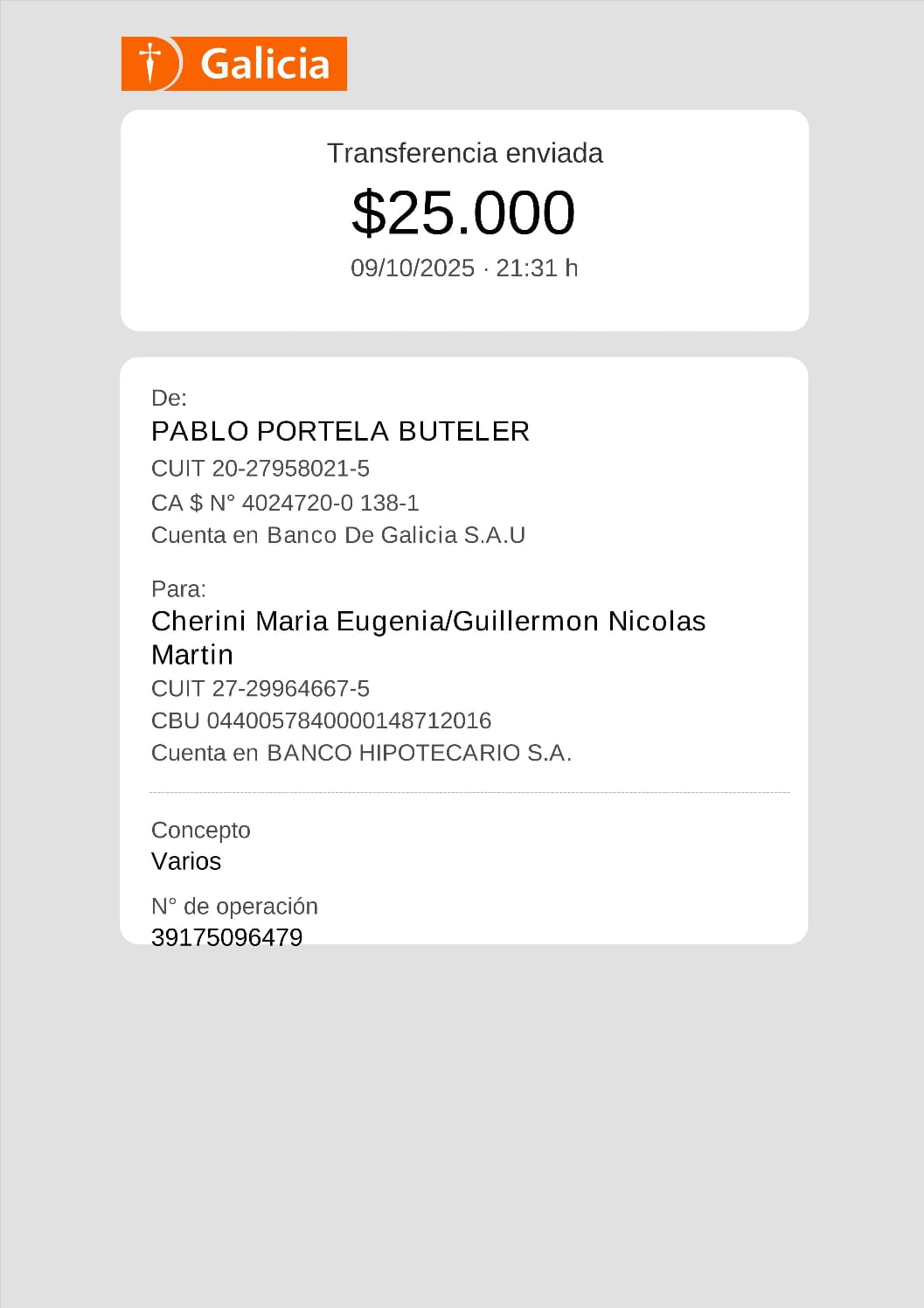 Galicia

Transferencia enviada

$25.000

09/10/2025 · 21:31 h

De:

PABLO PORTELA BUTELER

CUIT 20-27958021-5

CA $ N° 4024720-0 138-1

Cuenta en Banco De Galicia S.A.U

Para:

Cherini Maria Eugenia/Guillermon Nicolas Martin

CUIT 27-29964667-5

CBU 0440057840000148712016

Cuenta en BANCO HIPOTECARIO S.A.

Concepto

Varios

N° de operación

39175096479